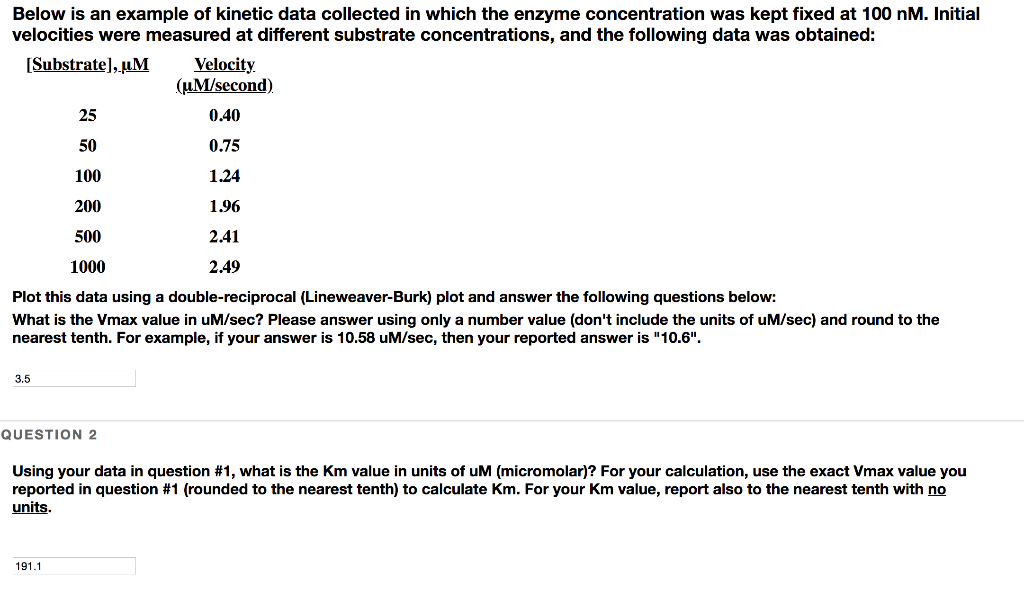 Below is an example of kinetic data collected in which the enzyme concentration was kept fixed at 100 nM. Initial velocities were measured at different substrate concentrations, and the following data was obtained:

| [Substrate], µM | Velocity (µM/second) |
|---|---|
| 25 | 0.40 |
| 50 | 0.75 |
| 100 | 1.24 |
| 200 | 1.96 |
| 500 | 2.41 |
| 1000 | 2.49 |

Plot this data using a double-reciprocal (Lineweaver-Burk) plot and answer the following questions below:
What is the Vmax value in uM/sec? Please answer using only a number value (don't include the units of uM/sec) and round to the nearest tenth. For example, if your answer is 10.58 uM/sec, then your reported answer is "10.6".

3.5

QUESTION 2

Using your data in question #1, what is the Km value in units of uM (micromolar)? For your calculation, use the exact Vmax value you reported in question #1 (rounded to the nearest tenth) to calculate Km. For your Km value, report also to the nearest tenth with no units.

191.1